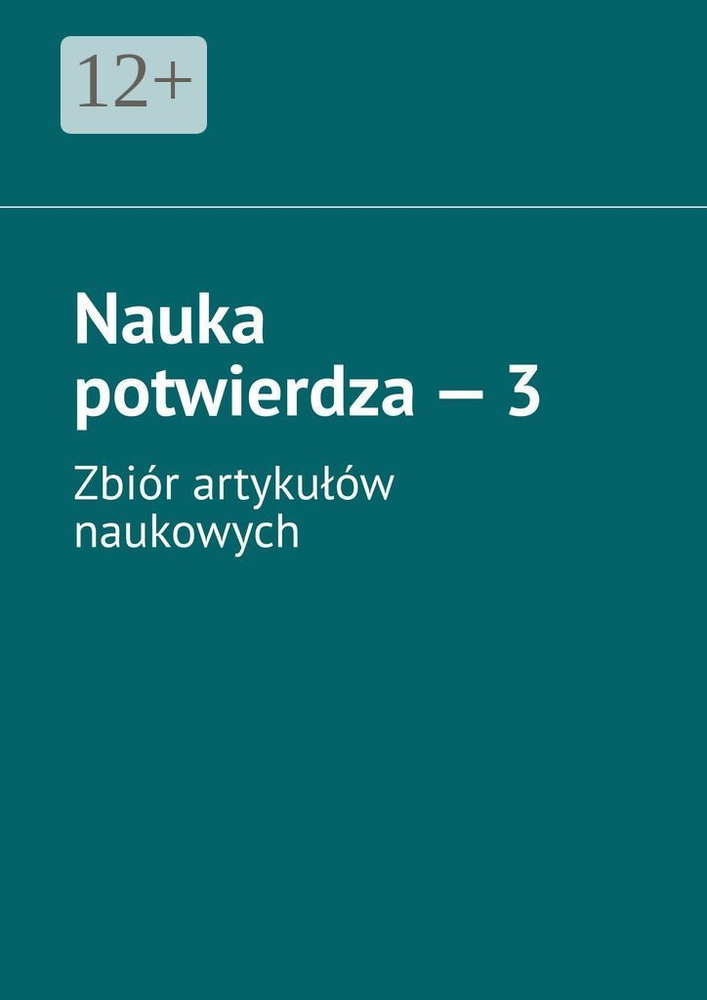 12+

Nauka potwierdza — 3

Zbiór artykułów naukowych